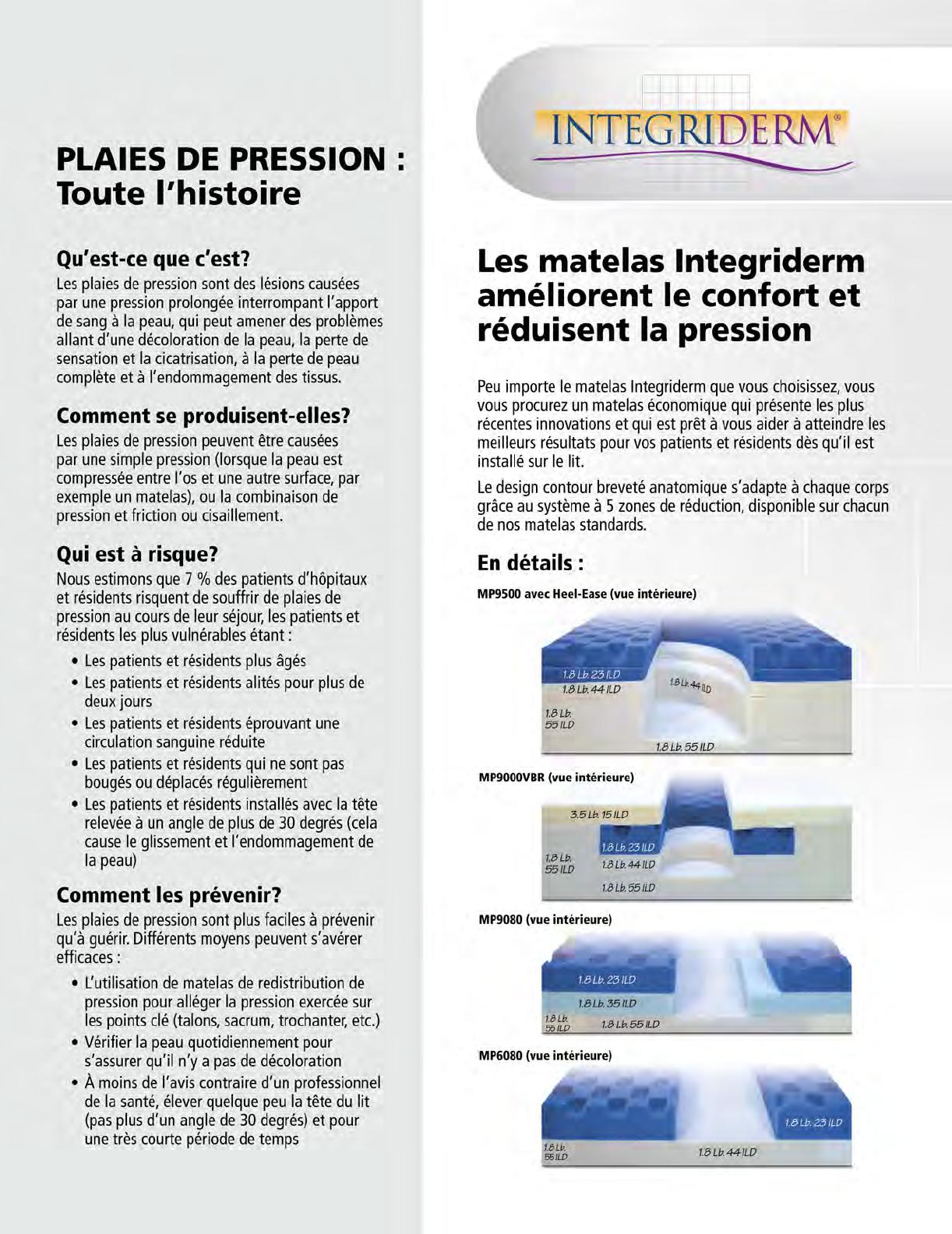 PLAIES DE PRESSION : Toute l'histoire

Qu'est-ce que c'est?
Les plaies de pression sont des lésions causées par une pression prolongée interrompant l'apport de sang à la peau, qui peut amener des problèmes allant d'une décoloration de la peau, la perte de sensation et la cicatrisation, à la perte de peau complète et à l'endommagement des tissus.

Comment se produisent-elles?
Les plaies de pression peuvent être causées par une simple pression (lorsque la peau est compressée entre l'os et une autre surface, par exemple un matelas), ou la combinaison de pression et friction ou cisaillement.

Qui est à risque?
Nous estimons que 7 % des patients d'hôpitaux et résidents risquent de souffrir de plaies de pression au cours de leur séjour, les patients et résidents les plus vulnérables étant :
• Les patients et résidents plus âgés
• Les patients et résidents alités pour plus de deux jours
• Les patients et résidents éprouvant une circulation sanguine réduite
• Les patients et résidents qui ne sont pas bougés ou déplacés régulièrement
• Les patients et résidents installés avec la tête relevée à un angle de plus de 30 degrés (cela cause le glissement et l'endommagement de la peau)

Comment les prévenir?
Les plaies de pression sont plus faciles à prévenir qu'à guérir. Différents moyens peuvent s'avérer efficaces :
• L'utilisation de matelas de redistribution de pression pour alléger la pression exercée sur les points clé (talons, sacrum, trochanter, etc.)
• Vérifier la peau quotidiennement pour s'assurer qu'il n'y a pas de décoloration
• À moins de l'avis contraire d'un professionnel de la santé, élever quelque peu la tête du lit (pas plus d'un angle de 30 degrés) et pour une très courte période de temps

INTEGRIDERM®

Les matelas Integriderm améliorent le confort et réduisent la pression

Peu importe le matelas Integriderm que vous choisissez, vous vous procurez un matelas économique qui présente les plus récentes innovations et qui est prêt à vous aider à atteindre les meilleurs résultats pour vos patients et résidents dès qu'il est installé sur le lit.

Le design contour breveté anatomique s'adapte à chaque corps grâce au système à 5 zones de réduction, disponible sur chacun de nos matelas standards.

En détails :

MP9500 avec Heel-Ease (vue intérieure)
1.8 Lb. 23 ILD
1.8 Lb. 44 ILD
1.8 Lb. 44 ILD
1.8 Lb. 55 ILD
1.8 Lb. 55 ILD

MP9000VBR (vue intérieure)
3.5 Lb. 15 ILD
1.8 Lb. 23 ILD
1.8 Lb. 55 ILD
1.8 Lb. 44 ILD
1.8 Lb. 55 ILD

MP9080 (vue intérieure)
1.8 Lb. 23 ILD
1.8 Lb. 35 ILD
1.8 Lb. 55 ILD
1.8 Lb. 55 ILD

MP6080 (vue intérieure)
1.8 Lb. 23 ILD
1.8 Lb. 55 ILD
1.8 Lb. 44 ILD